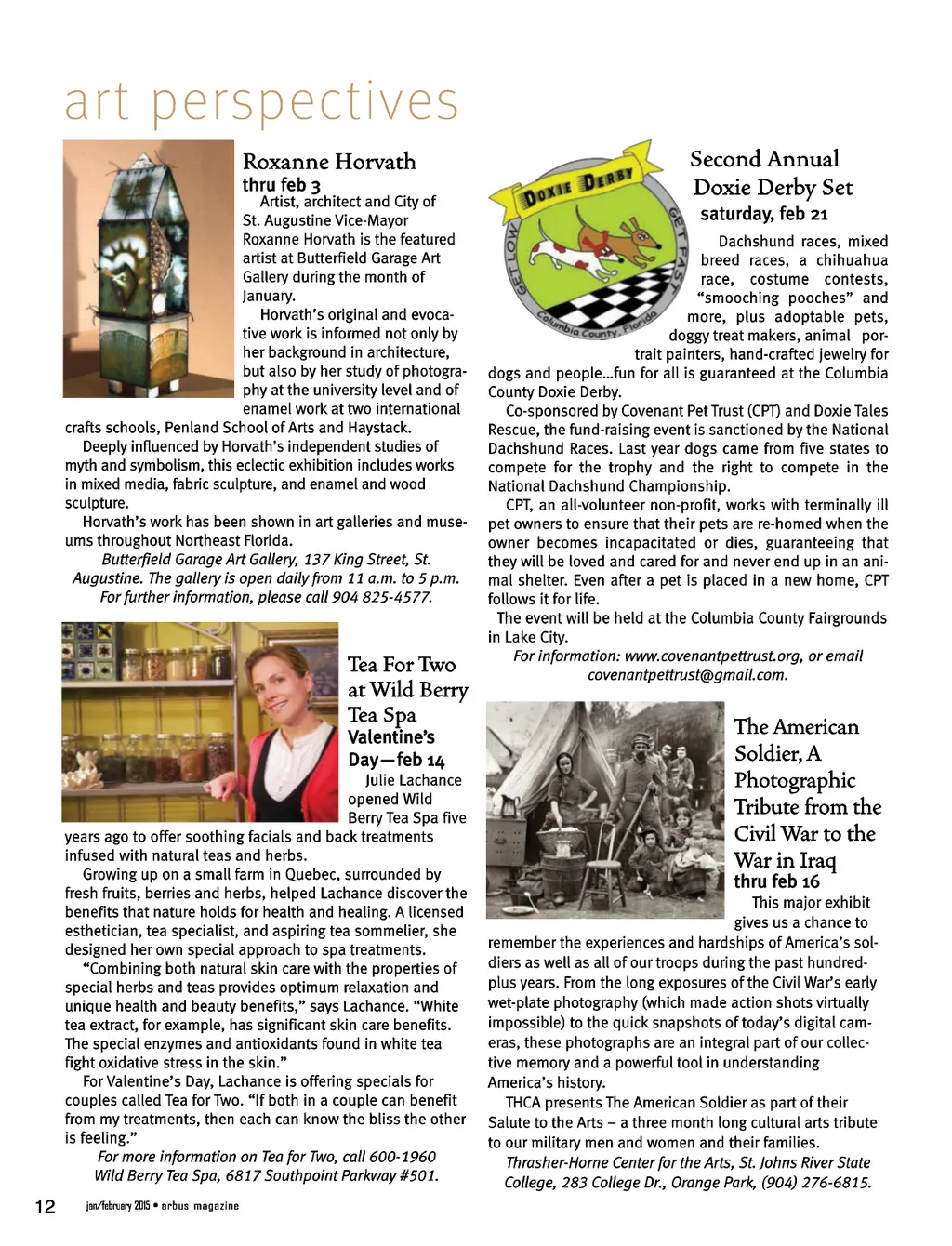 art perspectives

Roxanne Horvath
thru feb 3

Artist, architect and City of St. Augustine Vice-Mayor Roxanne Horvath is the featured artist at Butterfield Garage Art Gallery during the month of January.

Horvath's original and evocative work is informed not only by her background in architecture, but also by her study of photography at the university level and of enamel work at two international crafts schools, Penland School of Arts and Haystack.

Deeply influenced by Horvath's independent studies of myth and symbolism, this eclectic exhibition includes works in mixed media, fabric sculpture, and enamel and wood sculpture.

Horvath's work has been shown in art galleries and museums throughout Northeast Florida.

Butterfield Garage Art Gallery, 137 King Street, St. Augustine. The gallery is open daily from 11 a.m. to 5 p.m. For further information, please call 904 825-4577.

Tea For Two at Wild Berry Tea Spa
Valentine's Day—feb 14

Julie Lachance opened Wild Berry Tea Spa five years ago to offer soothing facials and back treatments infused with natural teas and herbs.

Growing up on a small farm in Quebec, surrounded by fresh fruits, berries and herbs, helped Lachance discover the benefits that nature holds for health and healing. A licensed esthetician, tea specialist, and aspiring tea sommelier, she designed her own special approach to spa treatments.

"Combining both natural skin care with the properties of special herbs and teas provides optimum relaxation and unique health and beauty benefits," says Lachance. "White tea extract, for example, has significant skin care benefits. The special enzymes and antioxidants found in white tea fight oxidative stress in the skin."

For Valentine's Day, Lachance is offering specials for couples called Tea for Two. "If both in a couple can benefit from my treatments, then each can know the bliss the other is feeling."

For more information on Tea for Two, call 600-1960 Wild Berry Tea Spa, 6817 Southpoint Parkway #501.

DOXIE DERBY
GET LOW GET FAST
Columbia County, Florida

Second Annual Doxie Derby Set
saturday, feb 21

Dachshund races, mixed breed races, a chihuahua race, costume contests, "smooching pooches" and more, plus adoptable pets, doggy treat makers, animal portrait painters, hand-crafted jewelry for dogs and people...fun for all is guaranteed at the Columbia County Doxie Derby.

Co-sponsored by Covenant Pet Trust (CPT) and Doxie Tales Rescue, the fund-raising event is sanctioned by the National Dachshund Races. Last year dogs came from five states to compete for the trophy and the right to compete in the National Dachshund Championship.

CPT, an all-volunteer non-profit, works with terminally ill pet owners to ensure that their pets are re-homed when the owner becomes incapacitated or dies, guaranteeing that they will be loved and cared for and never end up in an animal shelter. Even after a pet is placed in a new home, CPT follows it for life.

The event will be held at the Columbia County Fairgrounds in Lake City.

For information: www.covenantpettrust.org, or email covenantpettrust@gmail.com.

The American Soldier, A Photographic Tribute from the Civil War to the War in Iraq
thru feb 16

This major exhibit gives us a chance to remember the experiences and hardships of America's soldiers as well as all of our troops during the past hundred-plus years. From the long exposures of the Civil War's early wet-plate photography (which made action shots virtually impossible) to the quick snapshots of today's digital cameras, these photographs are an integral part of our collective memory and a powerful tool in understanding America's history.

THCA presents The American Soldier as part of their Salute to the Arts – a three month long cultural arts tribute to our military men and women and their families.

Thrasher-Horne Center for the Arts, St. Johns River State College, 283 College Dr., Orange Park, (904) 276-6815.

12 jan/february 2015 • arbus magazine